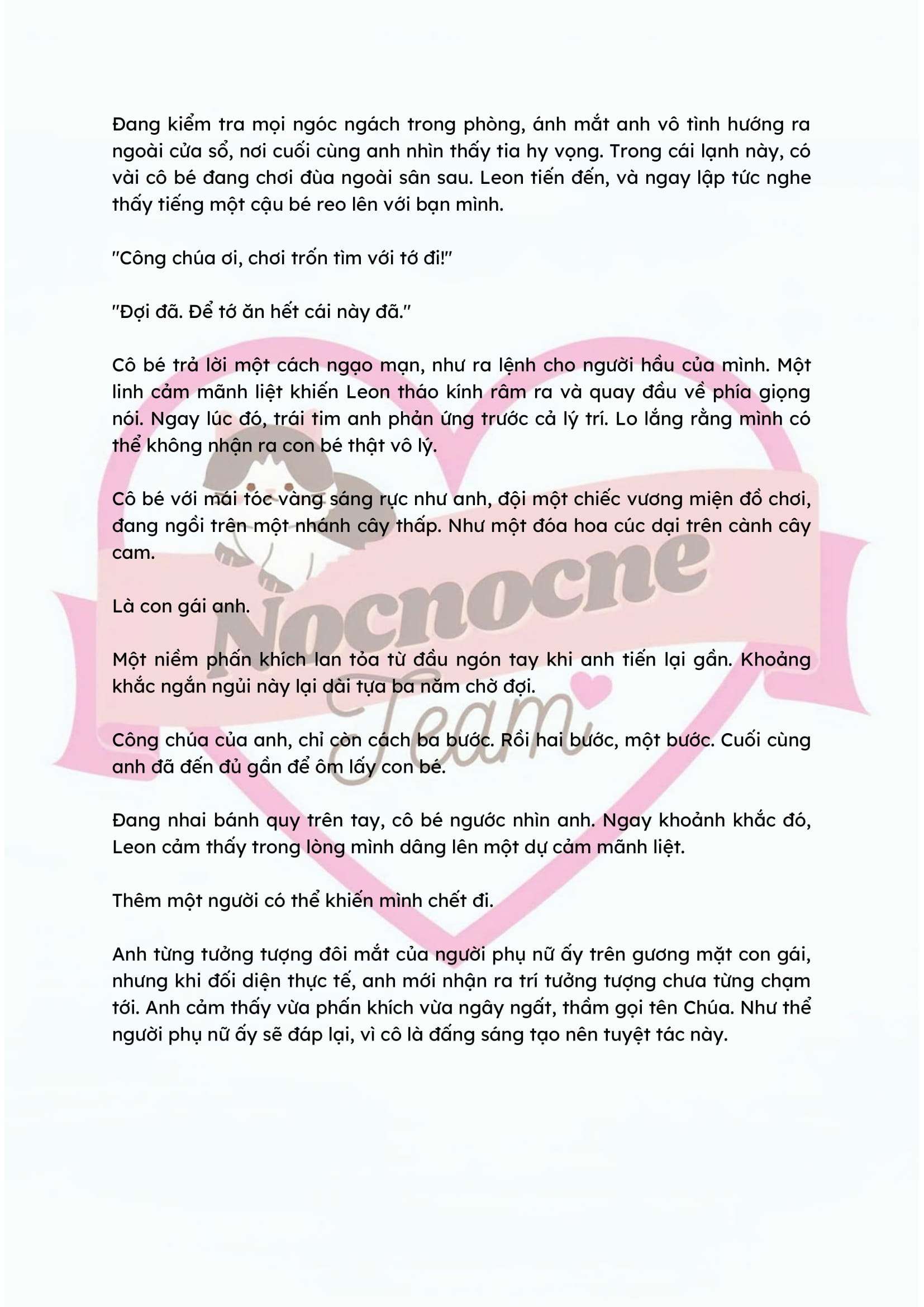 Đang kiểm tra mọi ngóc ngách trong phòng, ánh mắt anh vô tình hướng ra ngoài cửa sổ, nơi cuối cùng anh nhìn thấy tia hy vọng. Trong cái lạnh này, có vài cô bé đang chơi đùa ngoài sân sau. Leon tiến đến, và ngay lập tức nghe thấy tiếng một cậu bé reo lên với bạn mình.

"Công chúa ơi, chơi trốn tìm với tớ đi!"

"Đợi đã. Để tớ ăn hết cái này đã."

Cô bé trả lời một cách ngạo mạn, như ra lệnh cho người hầu của mình. Một linh cảm mãnh liệt khiến Leon tháo kính râm ra và quay đầu về phía giọng nói. Ngay lúc đó, trái tim anh phản ứng trước cả lý trí. Lo lắng rằng mình có thể không nhận ra con bé thật vô lý.

Cô bé với mái tóc vàng sáng rực như anh, đội một chiếc vương miện đồ chơi, đang ngồi trên một nhánh cây thấp. Như một đóa hoa cúc dại trên cành cây cam.

Là con gái anh.

Một niềm phấn khích lan tỏa từ đầu ngón tay khi anh tiến lại gần. Khoảng khắc ngắn ngủi này lại dài tựa ba năm chờ đợi.

Công chúa của anh, chỉ còn cách ba bước. Rồi hai bước, một bước. Cuối cùng anh đã đến đủ gần để ôm lấy con bé.

Đang nhai bánh quy trên tay, cô bé ngước nhìn anh. Ngay khoảnh khắc đó, Leon cảm thấy trong lòng mình dâng lên một dự cảm mãnh liệt.

Thêm một người có thể khiến mình chết đi.

Anh từng tưởng tượng đôi mắt của người phụ nữ ấy trên gương mặt con gái, nhưng khi đối diện thực tế, anh mới nhận ra trí tưởng tượng chưa từng chạm tới. Anh cảm thấy vừa phấn khích vừa ngây ngất, thầm gọi tên Chúa. Như thể người phụ nữ ấy sẽ đáp lại, vì cô là đấng sáng tạo nên tuyệt tác này.

Nocnocne Team